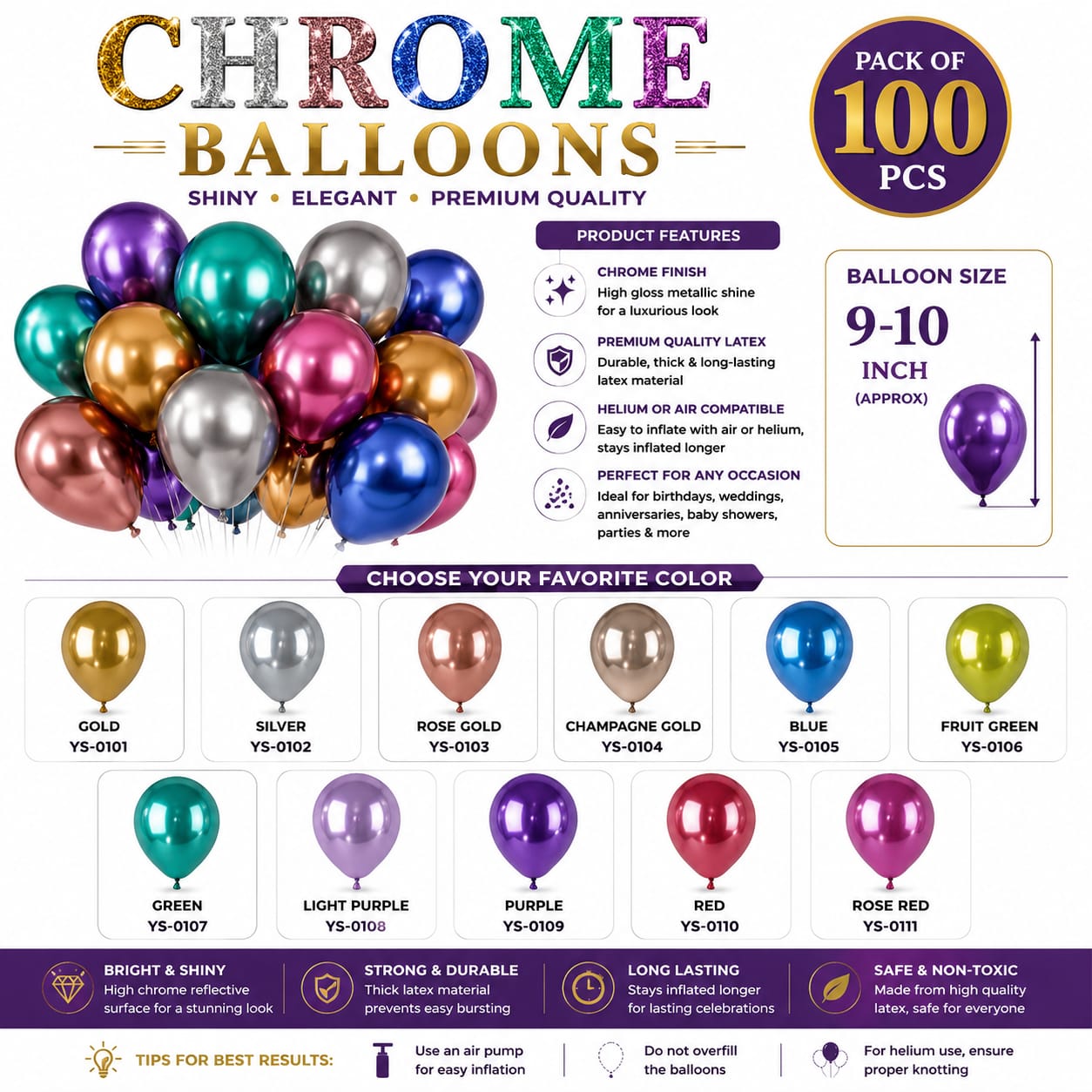 CHROME
BALLOONS
SHINY • ELEGANT • PREMIUM QUALITY

PACK OF
100
PCS

PRODUCT FEATURES

CHROME FINISH
High gloss metallic shine for a luxurious look

PREMIUM QUALITY LATEX
Durable, thick & long-lasting latex material

HELIUM OR AIR COMPATIBLE
Easy to inflate with air or helium, stays inflated longer

PERFECT FOR ANY OCCASION
Ideal for birthdays, weddings, anniversaries, baby showers, parties & more

BALLOON SIZE
9-10
INCH
(APPROX)

CHOOSE YOUR FAVORITE COLOR

GOLD
YS-0101

SILVER
YS-0102

ROSE GOLD
YS-0103

CHAMPAGNE GOLD
YS-0104

BLUE
YS-0105

FRUIT GREEN
YS-0106

GREEN
YS-0107

LIGHT PURPLE
YS-0108

PURPLE
YS-0109

RED
YS-0110

ROSE RED
YS-0111

BRIGHT & SHINY
High chrome reflective surface for a stunning look

STRONG & DURABLE
Thick latex material prevents easy bursting

LONG LASTING
Stays inflated longer for lasting celebrations

SAFE & NON-TOXIC
Made from high quality latex, safe for everyone

TIPS FOR BEST RESULTS:

Use an air pump for easy inflation

Do not overfill the balloons

For helium use, ensure proper knotting